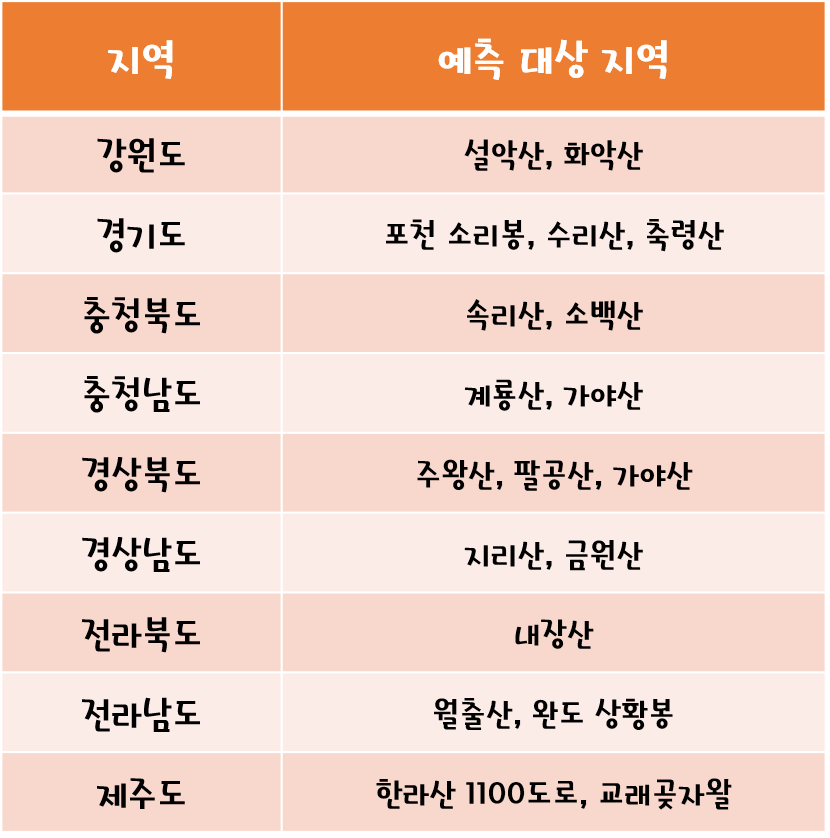 | 지역 | 예측 대상 지역 |
|---|---|
| 강원도 | 설악산, 화악산 |
| 경기도 | 포천 소리봉, 수리산, 축령산 |
| 충청북도 | 속리산, 소백산 |
| 충청남도 | 계룡산, 가야산 |
| 경상북도 | 주왕산, 팔공산, 가야산 |
| 경상남도 | 지리산, 금원산 |
| 전라북도 | 내장산 |
| 전라남도 | 월출산, 완도 상황봉 |
| 제주도 | 한라산 1100도로, 교래곶자왈 |